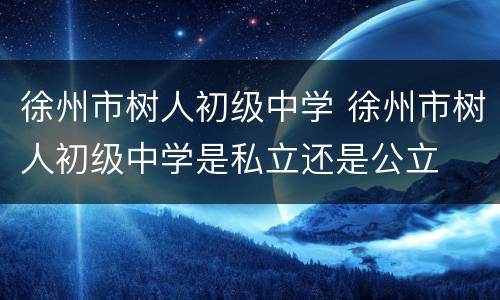 徐州市树人初级中学 徐州市树人初级中学是私立还是公立